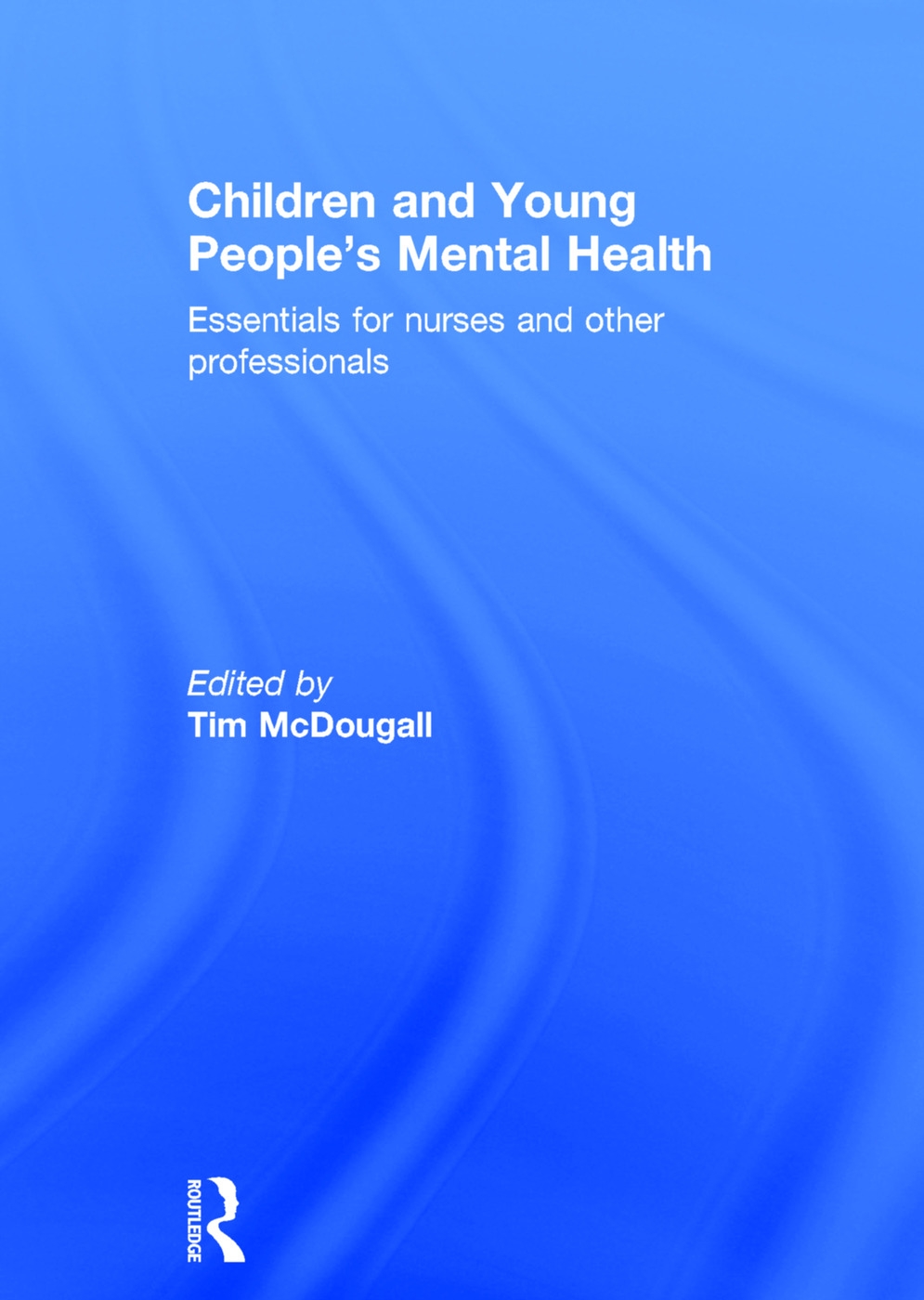 Children and Young People's Mental Health

Essentials for nurses and other professionals

Edited by
Tim McDougall

ROUTLEDGE